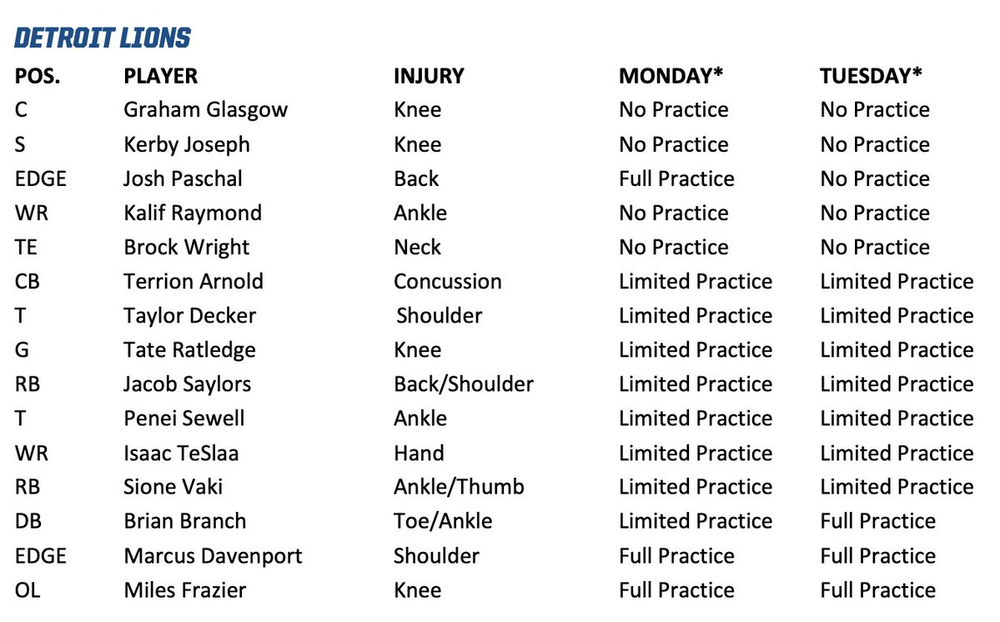 DETROIT LIONS

| POS. | PLAYER | INJURY | MONDAY* | TUESDAY* |
|---|---|---|---|---|
| C | Graham Glasgow | Knee | No Practice | No Practice |
| S | Kerby Joseph | Knee | No Practice | No Practice |
| EDGE | Josh Paschal | Back | Full Practice | No Practice |
| WR | Kalif Raymond | Ankle | No Practice | No Practice |
| TE | Brock Wright | Neck | No Practice | No Practice |
| CB | Terrion Arnold | Concussion | Limited Practice | Limited Practice |
| T | Taylor Decker | Shoulder | Limited Practice | Limited Practice |
| G | Tate Ratledge | Knee | Limited Practice | Limited Practice |
| RB | Jacob Saylors | Back/Shoulder | Limited Practice | Limited Practice |
| T | Penei Sewell | Ankle | Limited Practice | Limited Practice |
| WR | Isaac TeSlaa | Hand | Limited Practice | Limited Practice |
| RB | Sione Vaki | Ankle/Thumb | Limited Practice | Limited Practice |
| DB | Brian Branch | Toe/Ankle | Limited Practice | Full Practice |
| EDGE | Marcus Davenport | Shoulder | Full Practice | Full Practice |
| OL | Miles Frazier | Knee | Full Practice | Full Practice |